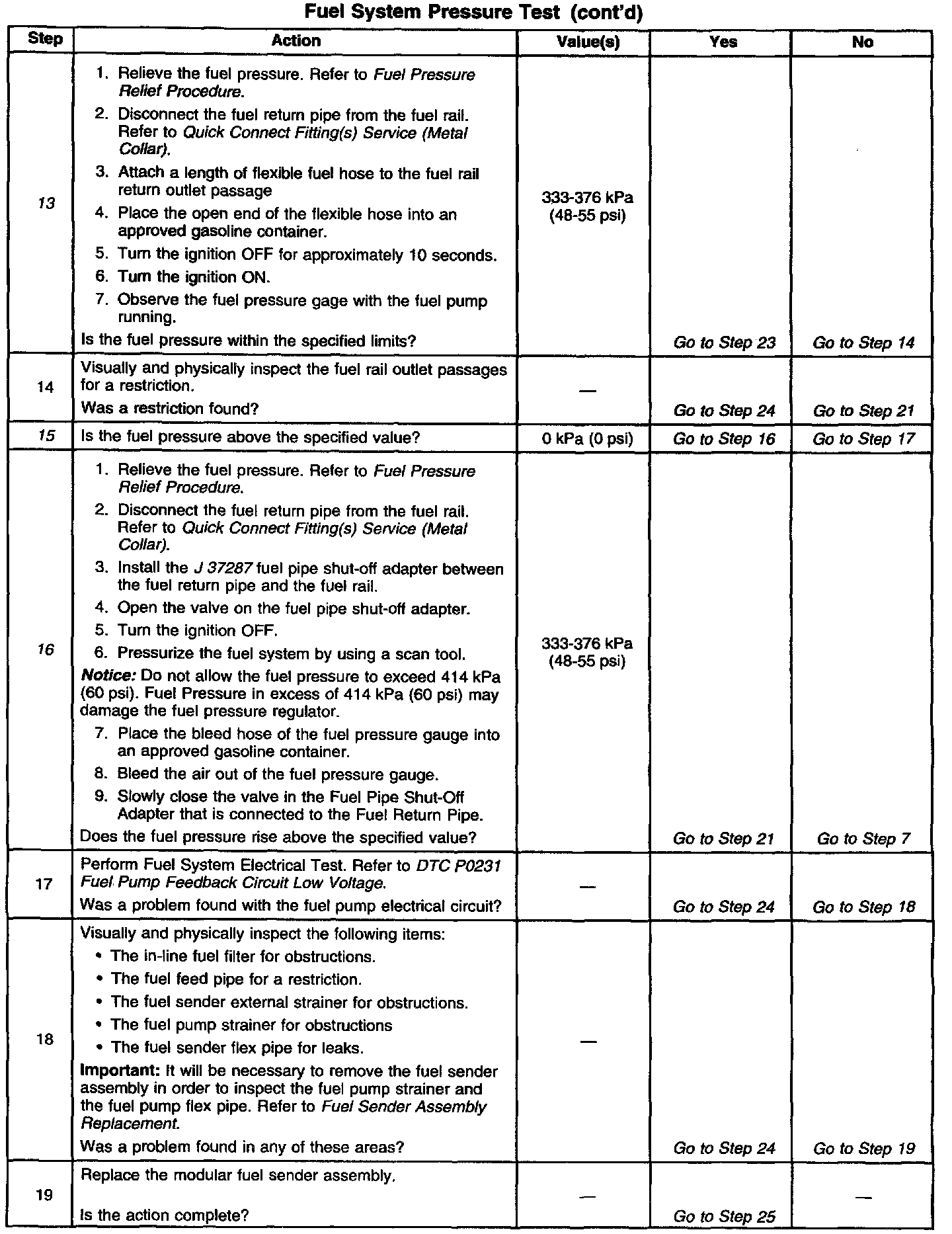 Fuel System Pressure Test (cont'd)

| Step | Action | Value(s) | Yes | No |
|---|---|---|---|---|
| 13 | 1. Relieve the fuel pressure. Refer to Fuel Pressure Relief Procedure. 2. Disconnect the fuel return pipe from the fuel rail. Refer to Quick Connect Fitting(s) Service (Metal Collar). 3. Attach a length of flexible fuel hose to the fuel rail return outlet passage 4. Place the open end of the flexible hose into an approved gasoline container. 5. Turn the ignition OFF for approximately 10 seconds. 6. Turn the ignition ON. 7. Observe the fuel pressure gage with the fuel pump running. Is the fuel pressure within the specified limits? | 333-376 kPa (48-55 psi) | Go to Step 23 | Go to Step 14 |
| 14 | Visually and physically inspect the fuel rail outlet passages for a restriction. Was a restriction found? | — | Go to Step 24 | Go to Step 21 |
| 15 | Is the fuel pressure above the specified value? | 0 kPa (0 psi) | Go to Step 16 | Go to Step 17 |
| 16 | 1. Relieve the fuel pressure. Refer to Fuel Pressure Relief Procedure. 2. Disconnect the fuel return pipe from the fuel rail. Refer to Quick Connect Fitting(s) Service (Metal Collar). 3. Install the J 37287 fuel pipe shut-off adapter between the fuel return pipe and the fuel rail. 4. Open the valve on the fuel pipe shut-off adapter. 5. Turn the ignition OFF. 6. Pressurize the fuel system by using a scan tool. Notice: Do not allow the fuel pressure to exceed 414 kPa (60 psi). Fuel Pressure in excess of 414 kPa (60 psi) may damage the fuel pressure regulator. 7. Place the bleed hose of the fuel pressure gauge into an approved gasoline container. 8. Bleed the air out of the fuel pressure gauge. 9. Slowly close the valve in the Fuel Pipe Shut-Off Adapter that is connected to the Fuel Return Pipe. Does the fuel pressure rise above the specified value? | 333-376 kPa (48-55 psi) | Go to Step 21 | Go to Step 7 |
| 17 | Perform Fuel System Electrical Test. Refer to DTC P0231 Fuel Pump Feedback Circuit Low Voltage. Was a problem found with the fuel pump electrical circuit? | — | Go to Step 24 | Go to Step 18 |
| 18 | Visually and physically inspect the following items: • The in-line fuel filter for obstructions. • The fuel feed pipe for a restriction. • The fuel sender external strainer for obstructions. • The fuel pump strainer for obstructions • The fuel sender flex pipe for leaks. Important: It will be necessary to remove the fuel sender assembly in order to inspect the fuel pump strainer and the fuel pump flex pipe. Refer to Fuel Sender Assembly Replacement. Was a problem found in any of these areas? | — | Go to Step 24 | Go to Step 19 |
| 19 | Replace the modular fuel sender assembly. Is the action complete? | — | Go to Step 25 | — |